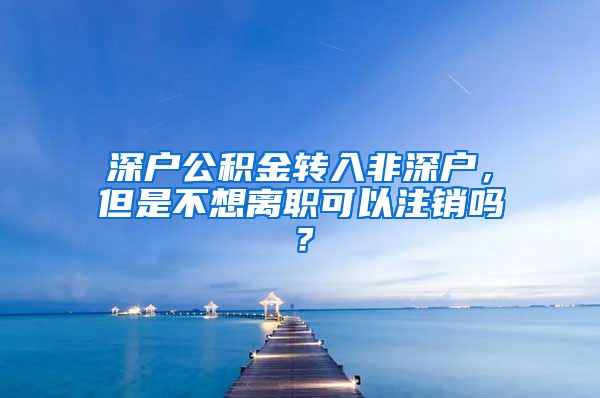 深户公积金转入非深户，但是不想离职可以注销吗？